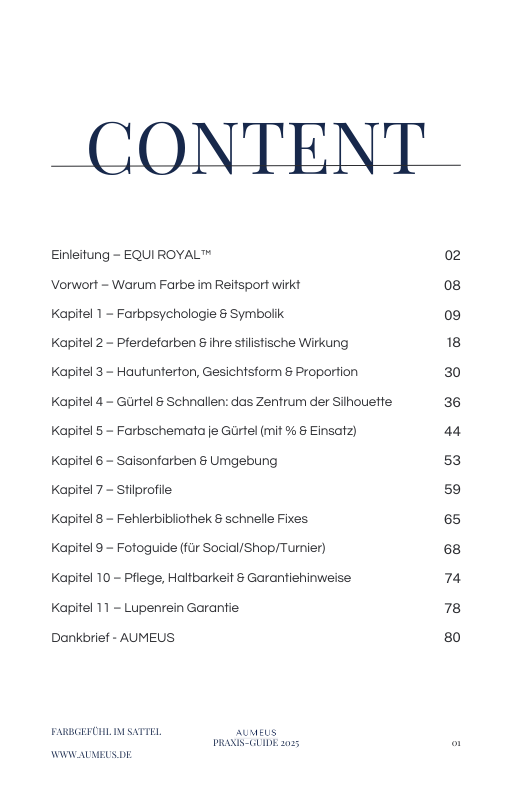 CONTENT

| | |
|---|---|
| Einleitung – EQUI ROYAL™ | 02 |
| Vorwort – Warum Farbe im Reitsport wirkt | 08 |
| Kapitel 1 – Farbpsychologie & Symbolik | 09 |
| Kapitel 2 – Pferdefarben & ihre stilistische Wirkung | 18 |
| Kapitel 3 – Hautunterton, Gesichtsform & Proportion | 30 |
| Kapitel 4 – Gürtel & Schnallen: das Zentrum der Silhouette | 36 |
| Kapitel 5 – Farbschemata je Gürtel (mit % & Einsatz) | 44 |
| Kapitel 6 – Saisonfarben & Umgebung | 53 |
| Kapitel 7 – Stilprofile | 59 |
| Kapitel 8 – Fehlerbibliothek & schnelle Fixes | 65 |
| Kapitel 9 – Fotoguide (für Social/Shop/Turnier) | 68 |
| Kapitel 10 – Pflege, Haltbarkeit & Garantiehinweise | 74 |
| Kapitel 11 – Lupenrein Garantie | 78 |
| Dankbrief - AUMEUS | 80 |

FARBGEFÜHL IM SATTEL
WWW.AUMEUS.DE

AUMEUS
PRAXIS-GUIDE 2025

01